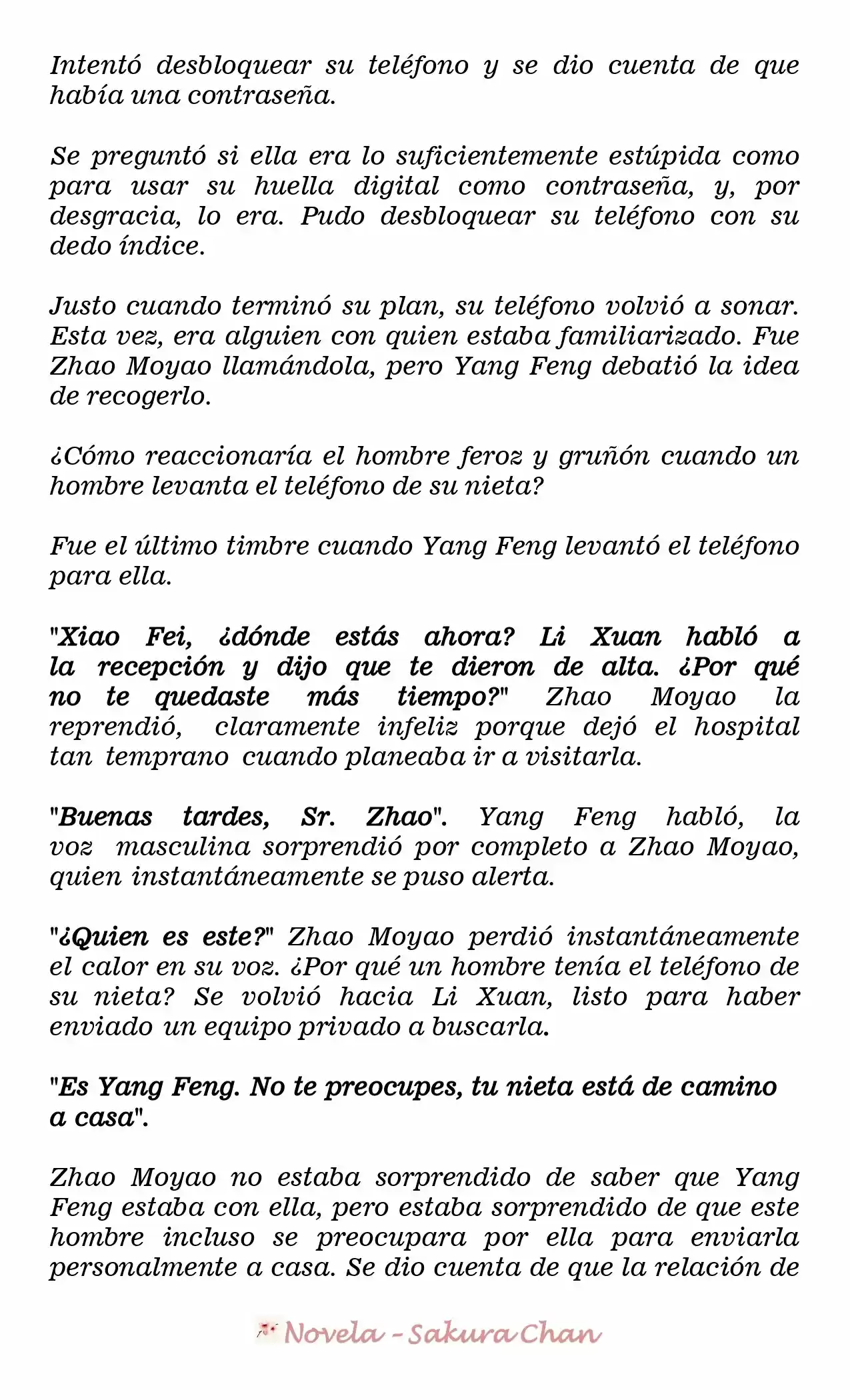 Intentó desbloquear su teléfono y se dio cuenta de que había una contraseña.

Se preguntó si ella era lo suficientemente estúpida como para usar su huella digital como contraseña, y, por desgracia, lo era. Pudo desbloquear su teléfono con su dedo índice.

Justo cuando terminó su plan, su teléfono volvió a sonar. Esta vez, era alguien con quien estaba familiarizado. Fue Zhao Moyao llamándola, pero Yang Feng debatió la idea de recogerlo.

¿Cómo reaccionaría el hombre feroz y gruñón cuando un hombre levanta el teléfono de su nieta?

Fue el último timbre cuando Yang Feng levantó el teléfono para ella.

"Xiao Fei, ¿dónde estás ahora? Li Xuan habló a la recepción y dijo que te dieron de alta. ¿Por qué no te quedaste más tiempo?" Zhao Moyao la reprendió, claramente infeliz porque dejó el hospital tan temprano cuando planeaba ir a visitarla.

"Buenas tardes, Sr. Zhao". Yang Feng habló, la voz masculina sorprendió por completo a Zhao Moyao, quien instantáneamente se puso alerta.

"¿Quien es este?" Zhao Moyao perdió instantáneamente el calor en su voz. ¿Por qué un hombre tenía el teléfono de su nieta? Se volvió hacia Li Xuan, listo para haber enviado un equipo privado a buscarla.

"Es Yang Feng. No te preocupes, tu nieta está de camino a casa".

Zhao Moyao no estaba sorprendido de saber que Yang Feng estaba con ella, pero estaba sorprendido de que este hombre incluso se preocupara por ella para enviarla personalmente a casa. Se dio cuenta de que la relación de

Novela - Sakura Chan